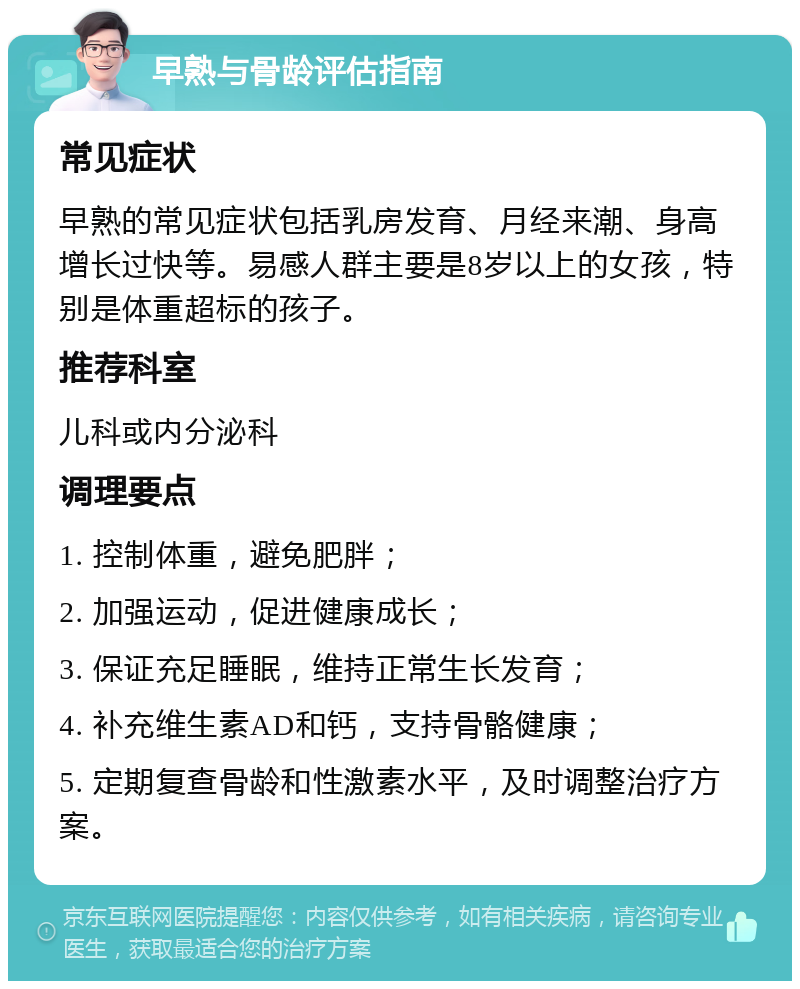 早熟与骨龄评估指南

常见症状

早熟的常见症状包括乳房发育、月经来潮、身高增长过快等。易感人群主要是8岁以上的女孩，特别是体重超标的孩子。

推荐科室

儿科或内分泌科

调理要点

1. 控制体重，避免肥胖；

2. 加强运动，促进健康成长；

3. 保证充足睡眠，维持正常生长发育；

4. 补充维生素AD和钙，支持骨骼健康；

5. 定期复查骨龄和性激素水平，及时调整治疗方案。

京东互联网医院提醒您：内容仅供参考，如有相关疾病，请咨询专业医生，获取最适合您的治疗方案